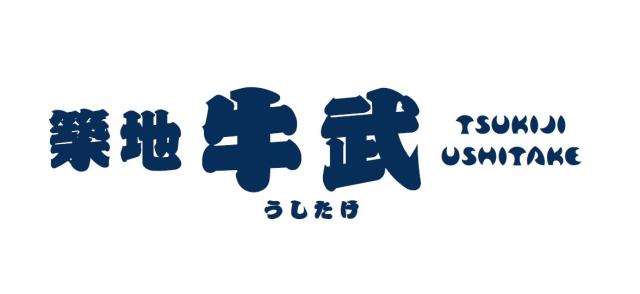 築地 牛武
うしたけ
TSUKIJI
USHITAKE